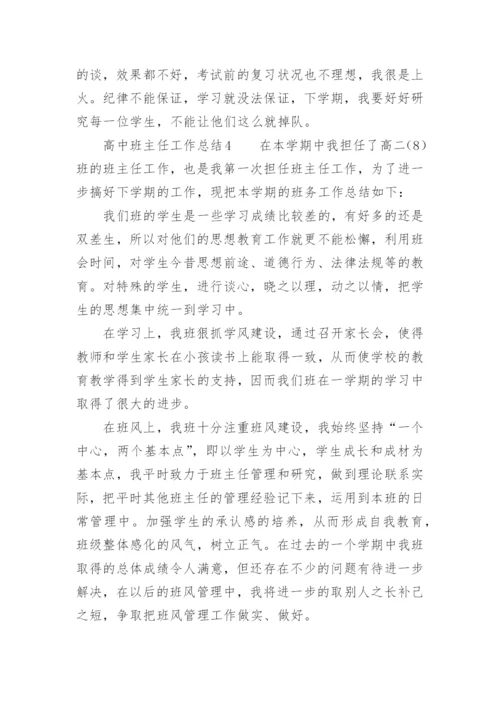 的谈，效果都不好，考试前的复习状况也不理想，我很是上火。纪律不能保证，学习就没法保证，下学期，我要好好研究每一位学生，不能让他们这么就掉队。

高中班主任工作总结4　　在本学期中我担任了高二(8)班的班主任工作，也是我第一次担任班主任工作，为了进一步搞好下学期的工作，现把本学期的班务工作总结如下：

我们班的学生是一些学习成绩比较差的，有好多的还是双差生，所以对他们的思想教育工作就更不能松懈，利用班会时间，对学生今昔思想前途、道德行为、法律法规等的教育。对特殊的学生，进行谈心，晓之以理，动之以情，把学生的思想集中统一到学习中。

在学习上，我班狠抓学风建设，通过召开家长会，使得教师和学生家长在小孩读书上能取得一致，从而使学校的教育教学得到学生家长的支持，因而我们班在一学期的学习中取得了很大的进步。

在班风上，我班十分注重班风建设，我始终坚持“一个中心，两个基本点”，即以学生为中心，学生成长和成材为基本点，我平时致力于班主任管理和研究，做到理论联系实际，把平时其他班主任的管理经验记下来，运用到本班的日常管理中。加强学生的承认感的培养，从而形成自我教育，班级整体感化的风气，树立正气。在过去的一个学期中我班取得的总体成绩令人满意，但还存在不少的问题有待进一步解决，在以后的班风管理中，我将进一步的取别人之长补己之短，争取把班风管理工作做实、做好。